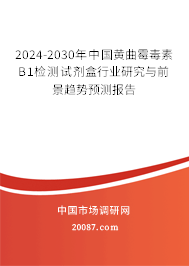 2024-2030年中国黄曲霉毒素B1检测试剂盒行业研究与前景趋势预测报告

中国市场调研网

20087.com